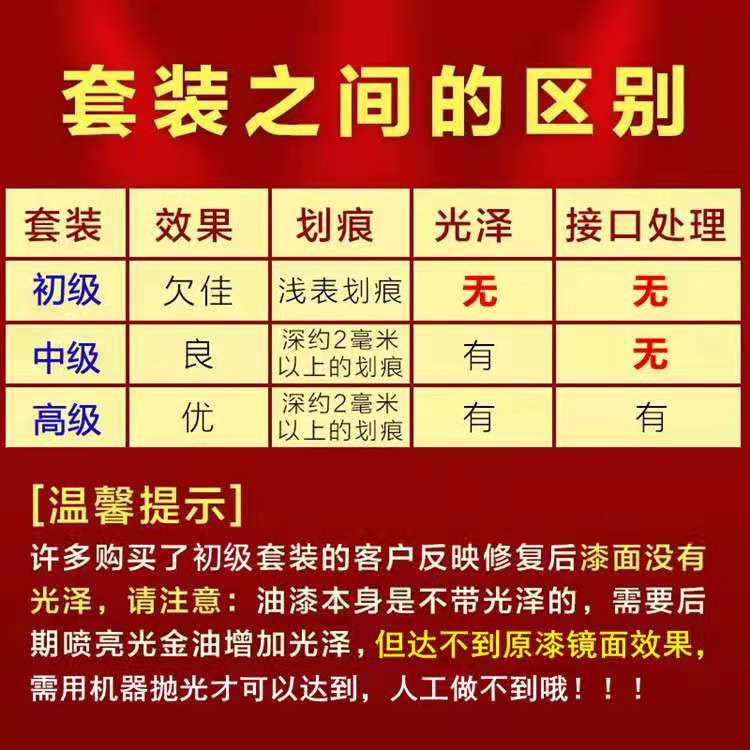 套装之间的区别

| 套装 | 效果 | 划痕 | 光泽 | 接口处理 |
|---|---|---|---|---|
| 初级 | 欠佳 | 浅表划痕 | 无 | 无 |
| 中级 | 良 | 深约2毫米以上的划痕 | 有 | 无 |
| 高级 | 优 | 深约2毫米以上的划痕 | 有 | 有 |

[温馨提示]
许多购买了初级套装的客户反映修复后漆面没有光泽，请注意：油漆本身是不带光泽的，需要后期喷亮光金油增加光泽，但达不到原漆镜面效果，需用机器抛光才可以达到，人工做不到哦！！！